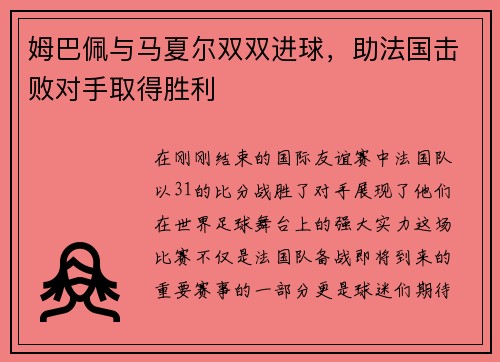 姆巴佩与马夏尔双双进球，助法国击败对手取得胜利

在刚刚结束的国际友谊赛中法国队以31的比分战胜了对手展现了他们在世界足球舞台上的强大实力这场比赛不仅是法国队备战即将到来的重要赛事的一部分更是球迷们期待